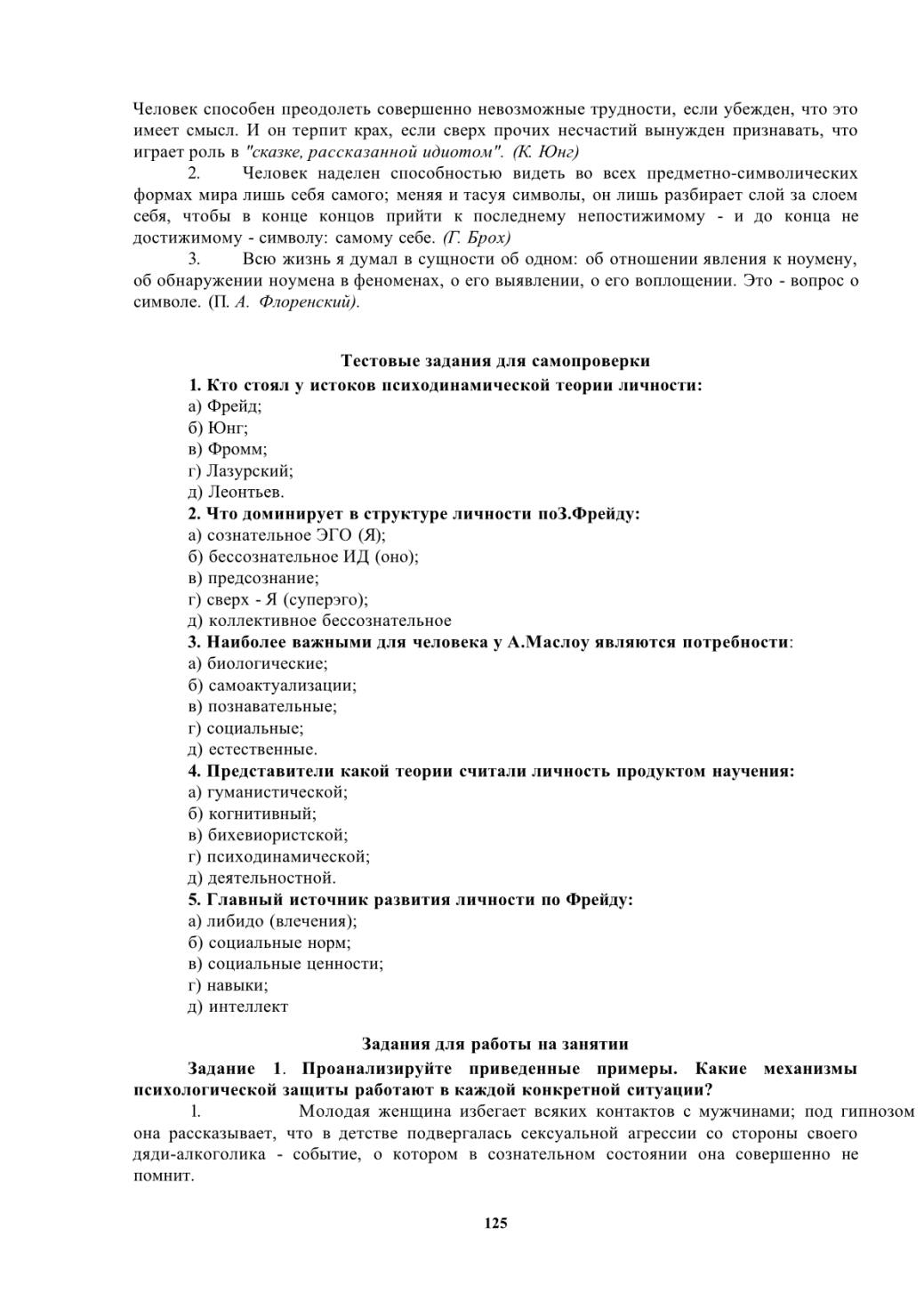 Человек способен преодолеть совершенно невозможные трудности, если убежден, что это имеет смысл. И он терпит крах, если сверх прочих несчастий вынужден признавать, что играет роль в "сказке, рассказанной идиотом". (К. Юнг)

2. Человек наделен способностью видеть во всех предметно-символических формах мира лишь себя самого; меняя и тасуя символы, он лишь разбирает слой за слоем себя, чтобы в конце концов прийти к последнему непостижимому - и до конца не достижимому - символу: самому себе. (Г. Брох)

3. Всю жизнь я думал в сущности об одном: об отношении явления к ноумену, об обнаружении ноумена в феноменах, о его выявлении, о его воплощении. Это - вопрос о символе. (П. А. Флоренский).

Тестовые задания для самопроверки

1. Кто стоял у истоков психодинамической теории личности:
а) Фрейд;
б) Юнг;
в) Фромм;
г) Лазурский;
д) Леонтьев.
2. Что доминирует в структуре личности поЗ.Фрейду:
а) сознательное ЭГО (Я);
б) бессознательное ИД (оно);
в) предсознание;
г) сверх - Я (суперэго);
д) коллективное бессознательное
3. Наиболее важными для человека у А.Маслоу являются потребности:
а) биологические;
б) самоактуализации;
в) познавательные;
г) социальные;
д) естественные.
4. Представители какой теории считали личность продуктом научения:
а) гуманистической;
б) когнитивный;
в) бихевиористской;
г) психодинамической;
д) деятельностной.
5. Главный источник развития личности по Фрейду:
а) либидо (влечения);
б) социальные норм;
в) социальные ценности;
г) навыки;
д) интеллект

Задания для работы на занятии

Задание 1. Проанализируйте приведенные примеры. Какие механизмы психологической защиты работают в каждой конкретной ситуации?

1. Молодая женщина избегает всяких контактов с мужчинами; под гипнозом она рассказывает, что в детстве подвергалась сексуальной агрессии со стороны своего дяди-алкоголика - событие, о котором в сознательном состоянии она совершенно не помнит.

125